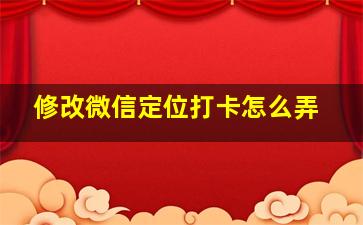 修改微信定位打卡怎么弄